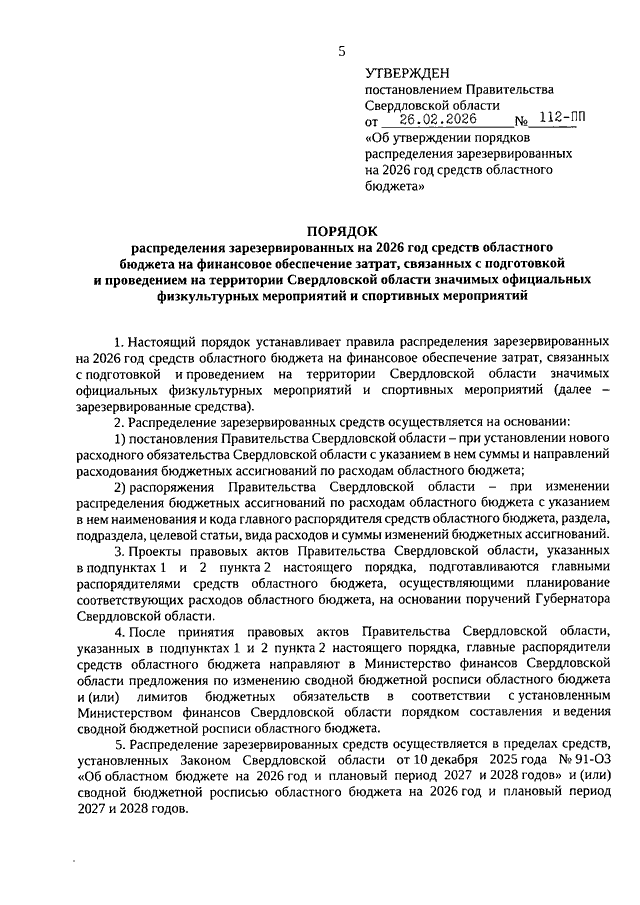 5

УТВЕРЖДЕН
постановлением Правительства Свердловской области
от 26.02.2026 № 112-ПП
«Об утверждении порядков распределения зарезервированных на 2026 год средств областного бюджета»

ПОРЯДОК
распределения зарезервированных на 2026 год средств областного бюджета на финансовое обеспечение затрат, связанных с подготовкой и проведением на территории Свердловской области значимых официальных физкультурных мероприятий и спортивных мероприятий

1. Настоящий порядок устанавливает правила распределения зарезервированных на 2026 год средств областного бюджета на финансовое обеспечение затрат, связанных с подготовкой и проведением на территории Свердловской области значимых официальных физкультурных мероприятий и спортивных мероприятий (далее – зарезервированные средства).

2. Распределение зарезервированных средств осуществляется на основании:

1) постановления Правительства Свердловской области – при установлении нового расходного обязательства Свердловской области с указанием в нем суммы и направлений расходования бюджетных ассигнований по расходам областного бюджета;

2) распоряжения Правительства Свердловской области – при изменении распределения бюджетных ассигнований по расходам областного бюджета с указанием в нем наименования и кода главного распорядителя средств областного бюджета, раздела, подраздела, целевой статьи, вида расходов и суммы изменений бюджетных ассигнований.

3. Проекты правовых актов Правительства Свердловской области, указанных в подпунктах 1 и 2 пункта 2 настоящего порядка, подготавливаются главными распорядителями средств областного бюджета, осуществляющими планирование соответствующих расходов областного бюджета, на основании поручений Губернатора Свердловской области.

4. После принятия правовых актов Правительства Свердловской области, указанных в подпунктах 1 и 2 пункта 2 настоящего порядка, главные распорядители средств областного бюджета направляют в Министерство финансов Свердловской области предложения по изменению сводной бюджетной росписи областного бюджета и (или) лимитов бюджетных обязательств в соответствии с установленным Министерством финансов Свердловской области порядком составления и ведения сводной бюджетной росписи областного бюджета.

5. Распределение зарезервированных средств осуществляется в пределах средств, установленных Законом Свердловской области от 10 декабря 2025 года № 91-ОЗ «Об областном бюджете на 2026 год и плановый период 2027 и 2028 годов» и (или) сводной бюджетной росписью областного бюджета на 2026 год и плановый период 2027 и 2028 годов.